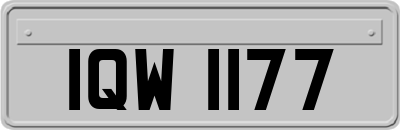 IQW 1177